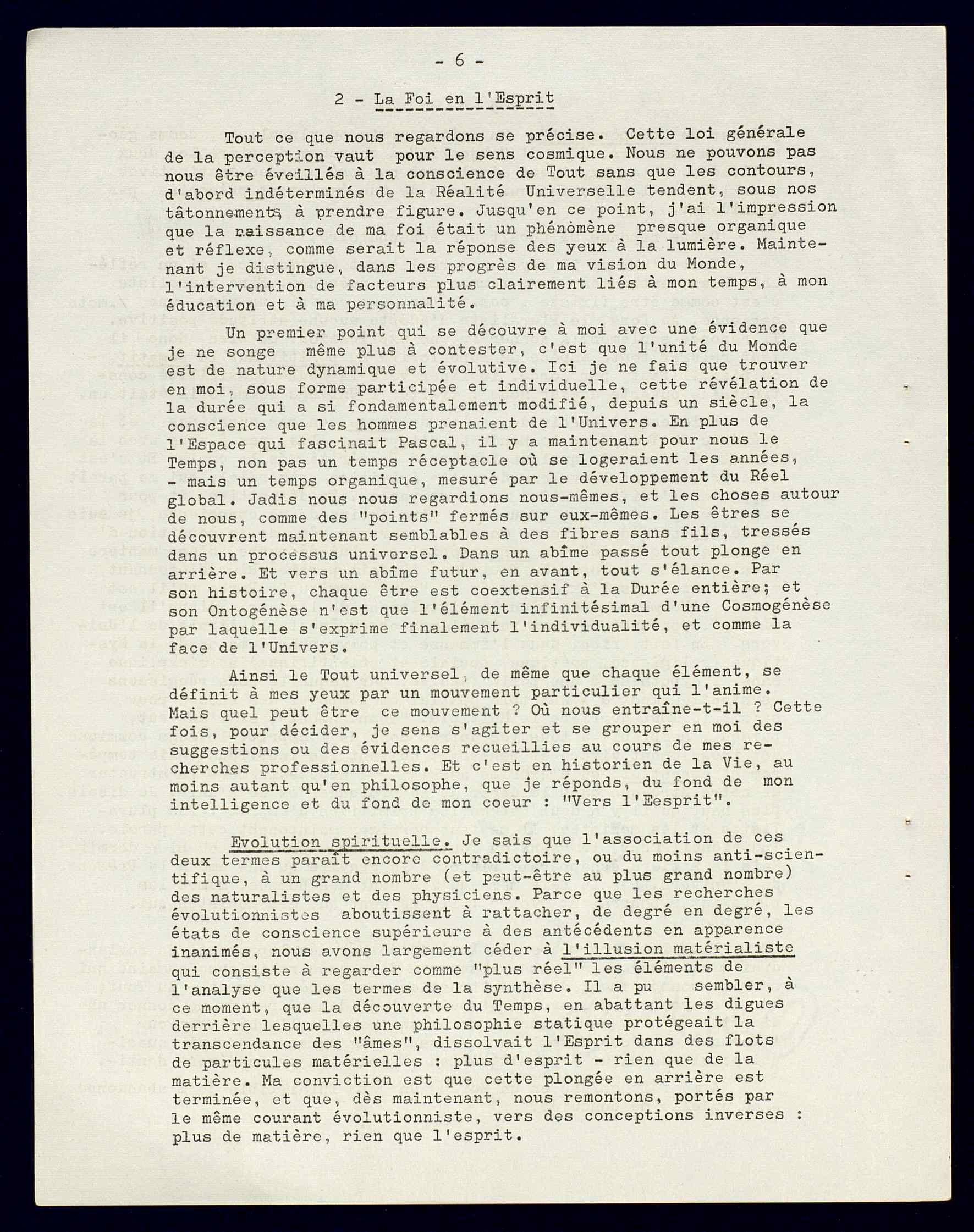 - 6 -

2 - La Foi en l'Esprit

Tout ce que nous regardons se précise. Cette loi générale de la perception vaut pour le sens cosmique. Nous ne pouvons pas nous être éveillés à la conscience de Tout sans que les contours, d'abord indéterminés de la Réalité Universelle tendent, sous nos tâtonnements, à prendre figure. Jusqu'en ce point, j'ai l'impression que la naissance de ma foi était un phénomène presque organique et réflexe, comme serait la réponse des yeux à la lumière. Maintenant je distingue, dans les progrès de ma vision du Monde, l'intervention de facteurs plus clairement liés à mon temps, à mon éducation et à ma personnalité.

Un premier point qui se découvre à moi avec une évidence que je ne songe même plus à contester, c'est que l'unité du Monde est de nature dynamique et évolutive. Ici je ne fais que trouver en moi, sous forme participée et individuelle, cette révélation de la durée qui a si fondamentalement modifié, depuis un siècle, la conscience que les hommes prenaient de l'Univers. En plus de l'Espace qui fascinait Pascal, il y a maintenant pour nous le Temps, non pas un temps réceptacle où se logeraient les années, - mais un temps organique, mesuré par le développement du Réel global. Jadis nous nous regardions nous-mêmes, et les choses autour de nous, comme des "points" fermés sur eux-mêmes. Les êtres se découvrent maintenant semblables à des fibres sans fils, tressés dans un processus universel. Dans un abîme passé tout plonge en arrière. Et vers un abîme futur, en avant, tout s'élance. Par son histoire, chaque être est coextensif à la Durée entière; et son Ontogénèse n'est que l'élément infinitésimal d'une Cosmogénèse par laquelle s'exprime finalement l'individualité, et comme la face de l'Univers.

Ainsi le Tout universel, de même que chaque élément, se définit à mes yeux par un mouvement particulier qui l'anime. Mais quel peut être ce mouvement ? Où nous entraîne-t-il ? Cette fois, pour décider, je sens s'agiter et se grouper en moi des suggestions ou des évidences recueillies au cours de mes recherches professionnelles. Et c'est en historien de la Vie, au moins autant qu'en philosophe, que je réponds, du fond de mon intelligence et du fond de mon coeur : "Vers l'Eesprit".

Evolution spirituelle. Je sais que l'association de ces deux termes paraît encore contradictoire, ou du moins anti-scientifique, à un grand nombre (et peut-être au plus grand nombre) des naturalistes et des physiciens. Parce que les recherches évolutionnistes aboutissent à rattacher, de degré en degré, les états de conscience supérieure à des antécédents en apparence inanimés, nous avons largement céder à l'illusion matérialiste qui consiste à regarder comme "plus réel" les éléments de l'analyse que les termes de la synthèse. Il a pu sembler, à ce moment, que la découverte du Temps, en abattant les digues derrière lesquelles une philosophie statique protégeait la transcendance des "âmes", dissolvait l'Esprit dans des flots de particules matérielles : plus d'esprit - rien que de la matière. Ma conviction est que cette plongée en arrière est terminée, et que, dès maintenant, nous remontons, portés par le même courant évolutionniste, vers des conceptions inverses : plus de matière, rien que l'esprit.